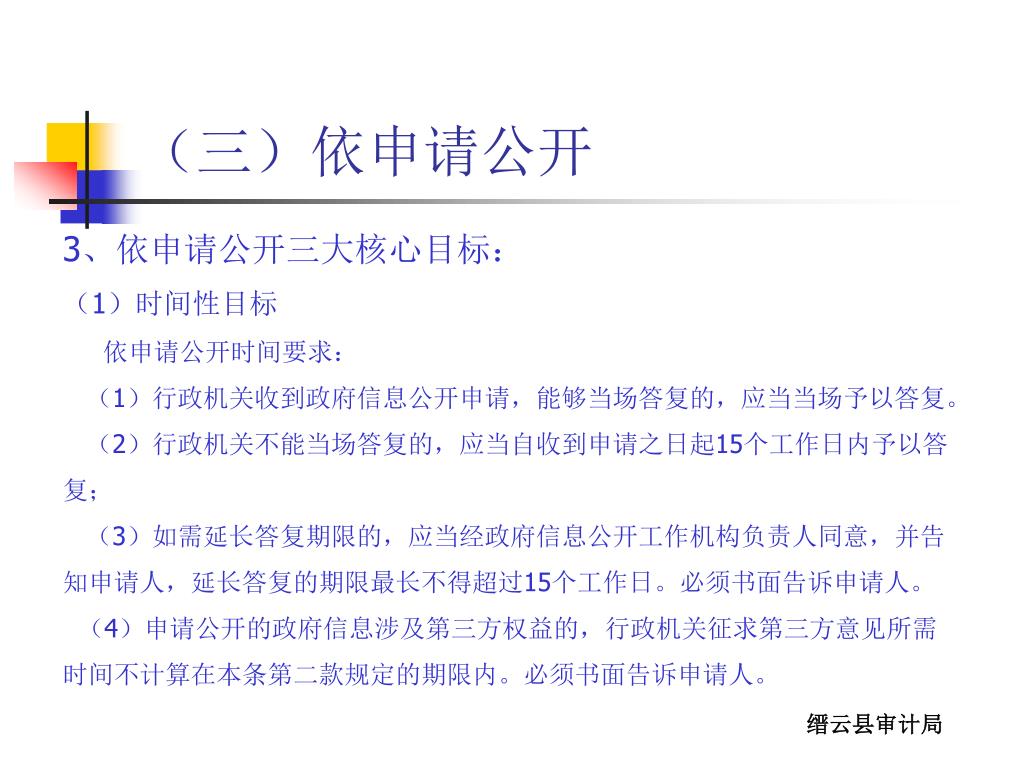 （三）依申请公开

3、依申请公开三大核心目标：

（1）时间性目标

依申请公开时间要求：

（1）行政机关收到政府信息公开申请，能够当场答复的，应当当场予以答复。

（2）行政机关不能当场答复的，应当自收到申请之日起15个工作日内予以答复；

（3）如需延长答复期限的，应当经政府信息公开工作机构负责人同意，并告知申请人，延长答复的期限最长不得超过15个工作日。必须书面告诉申请人。

（4）申请公开的政府信息涉及第三方权益的，行政机关征求第三方意见所需时间不计算在本条第二款规定的期限内。必须书面告诉申请人。

缙云县审计局